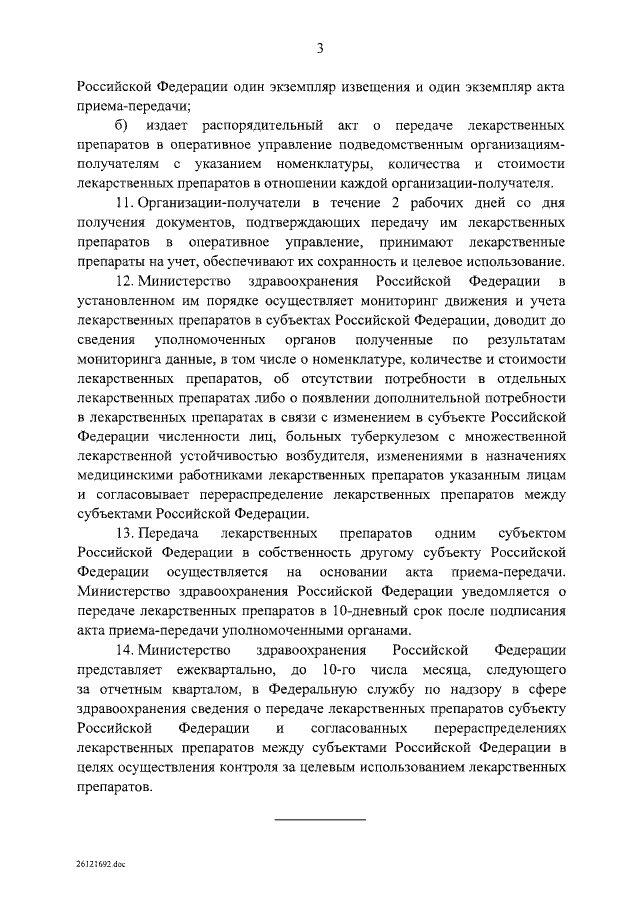 3

Российской Федерации один экземпляр извещения и один экземпляр акта приема-передачи;

б) издает распорядительный акт о передаче лекарственных препаратов в оперативное управление подведомственным организациям-получателям с указанием номенклатуры, количества и стоимости лекарственных препаратов в отношении каждой организации-получателя.

11. Организации-получатели в течение 2 рабочих дней со дня получения документов, подтверждающих передачу им лекарственных препаратов в оперативное управление, принимают лекарственные препараты на учет, обеспечивают их сохранность и целевое использование.

12. Министерство здравоохранения Российской Федерации в установленном им порядке осуществляет мониторинг движения и учета лекарственных препаратов в субъектах Российской Федерации, доводит до сведения уполномоченных органов полученные по результатам мониторинга данные, в том числе о номенклатуре, количестве и стоимости лекарственных препаратов, об отсутствии потребности в отдельных лекарственных препаратах либо о появлении дополнительной потребности в лекарственных препаратах в связи с изменением в субъекте Российской Федерации численности лиц, больных туберкулезом с множественной лекарственной устойчивостью возбудителя, изменениями в назначениях медицинскими работниками лекарственных препаратов указанным лицам и согласовывает перераспределение лекарственных препаратов между субъектами Российской Федерации.

13. Передача лекарственных препаратов одним субъектом Российской Федерации в собственность другому субъекту Российской Федерации осуществляется на основании акта приема-передачи. Министерство здравоохранения Российской Федерации уведомляется о передаче лекарственных препаратов в 10-дневный срок после подписания акта приема-передачи уполномоченными органами.

14. Министерство здравоохранения Российской Федерации представляет ежеквартально, до 10-го числа месяца, следующего за отчетным кварталом, в Федеральную службу по надзору в сфере здравоохранения сведения о передаче лекарственных препаратов субъекту Российской Федерации и согласованных перераспределениях лекарственных препаратов между субъектами Российской Федерации в целях осуществления контроля за целевым использованием лекарственных препаратов.

26121692.doc